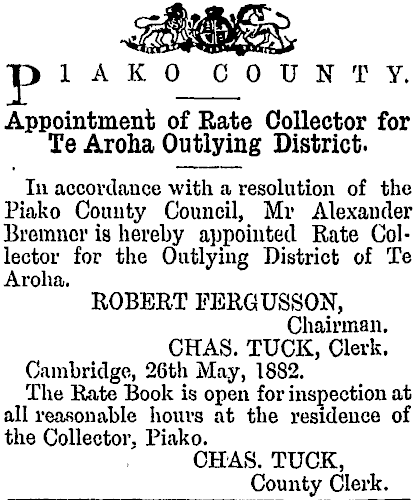 PIAKO COUNTY.

Appointment of Rate Collector for Te Aroha Outlying District.

In accordance with a resolution of the Piako County Council, Mr Alexander Bremner is hereby appointed Rate Collector for the Outlying District of Te Aroha.

ROBERT FERGUSSON, Chairman.

CHAS. TUCK, Clerk.

Cambridge, 26th May, 1882.

The Rate Book is open for inspection at all reasonable hours at the residence of the Collector, Piako.

CHAS. TUCK, County Clerk.